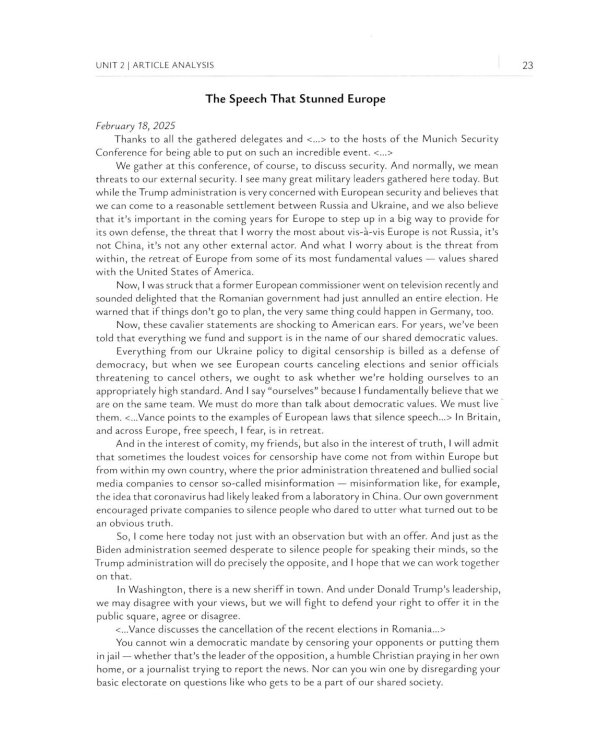 UNIT 2 | ARTICLE ANALYSIS

23

The Speech That Stunned Europe

February 18, 2025

Thanks to all the gathered delegates and <...> to the hosts of the Munich Security Conference for being able to put on such an incredible event. <...>

We gather at this conference, of course, to discuss security. And normally, we mean threats to our external security. I see many great military leaders gathered here today. But while the Trump administration is very concerned with European security and believes that we can come to a reasonable settlement between Russia and Ukraine, and we also believe that it's important in the coming years for Europe to step up in a big way to provide for its own defense, the threat that I worry the most about vis-à-vis Europe is not Russia, it's not China, it's not any other external actor. And what I worry about is the threat from within, the retreat of Europe from some of its most fundamental values — values shared with the United States of America.

Now, I was struck that a former European commissioner went on television recently and sounded delighted that the Romanian government had just annulled an entire election. He warned that if things don't go to plan, the very same thing could happen in Germany, too.

Now, these cavalier statements are shocking to American ears. For years, we've been told that everything we fund and support is in the name of our shared democratic values.

Everything from our Ukraine policy to digital censorship is billed as a defense of democracy, but when we see European courts canceling elections and senior officials threatening to cancel others, we ought to ask whether we're holding ourselves to an appropriately high standard. And I say "ourselves" because I fundamentally believe that we are on the same team. We must do more than talk about democratic values. We must live them. <...Vance points to the examples of European laws that silence speech...> In Britain, and across Europe, free speech, I fear, is in retreat.

And in the interest of comity, my friends, but also in the interest of truth, I will admit that sometimes the loudest voices for censorship have come not from within Europe but from within my own country, where the prior administration threatened and bullied social media companies to censor so-called misinformation — misinformation like, for example, the idea that coronavirus had likely leaked from a laboratory in China. Our own government encouraged private companies to silence people who dared to utter what turned out to be an obvious truth.

So, I come here today not just with an observation but with an offer. And just as the Biden administration seemed desperate to silence people for speaking their minds, so the Trump administration will do precisely the opposite, and I hope that we can work together on that.

In Washington, there is a new sheriff in town. And under Donald Trump's leadership, we may disagree with your views, but we will fight to defend your right to offer it in the public square, agree or disagree.

<...Vance discusses the cancellation of the recent elections in Romania...>

You cannot win a democratic mandate by censoring your opponents or putting them in jail — whether that's the leader of the opposition, a humble Christian praying in her own home, or a journalist trying to report the news. Nor can you win one by disregarding your basic electorate on questions like who gets to be a part of our shared society.